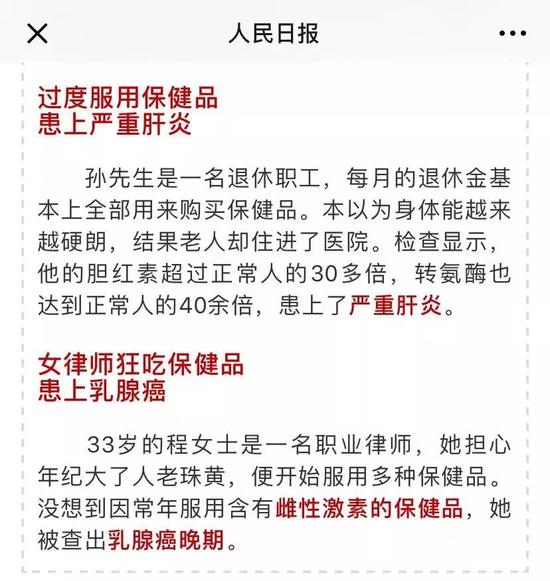 人民日报

过度服用保健品
患上严重肝炎

孙先生是一名退休职工，每月的退休金基本上全部用来购买保健品。本以为身体能越来越硬朗，结果老人却住进了医院。检查显示，他的胆红素超过正常人的30多倍，转氨酶也达到正常人的40余倍，患上了严重肝炎。

女律师狂吃保健品
患上乳腺癌

33岁的程女士是一名职业律师，她担心年纪大了人老珠黄，便开始服用多种保健品。没想到因常年服用含有雌性激素的保健品，她被查出乳腺癌晚期。